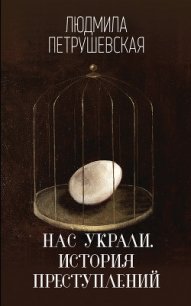 ЛЮДМИЛА ПЕТРУШЕВСКАЯ

НАС УКРАЛИ. ИСТОРИЯ ПРЕСТУПЛЕНИЙ